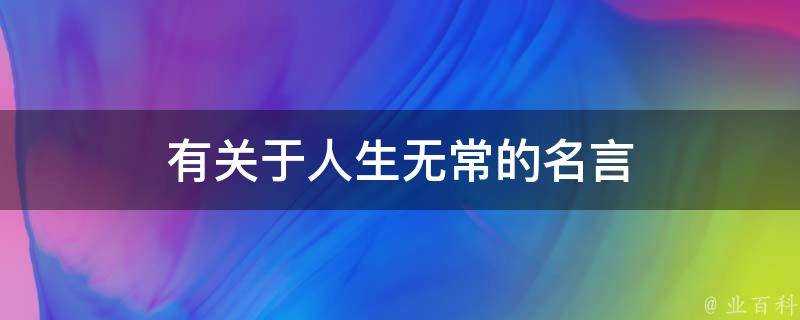 有关于人生无常的名言

@ 业百科